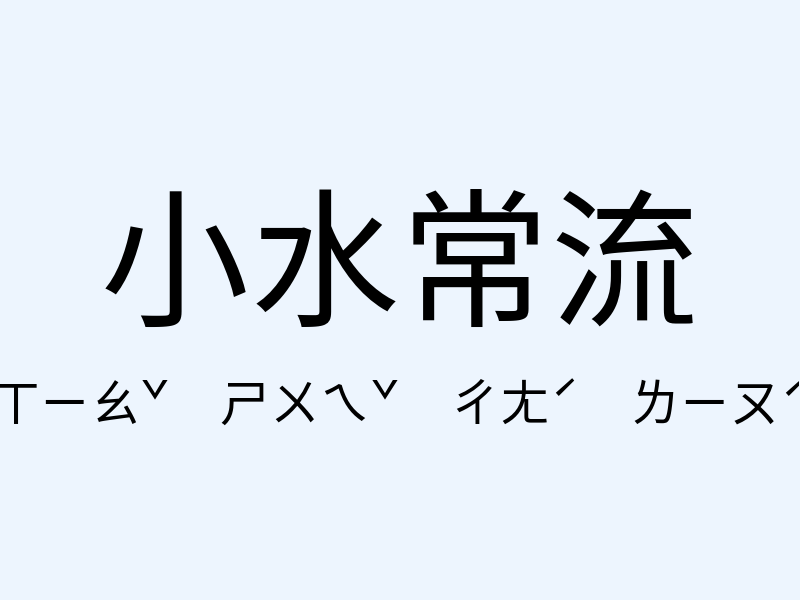 小水常流

ㄒㄧㄠˇ ㄕㄨㄟˇ ㄔㄤˊ ㄌㄧㄡˊ